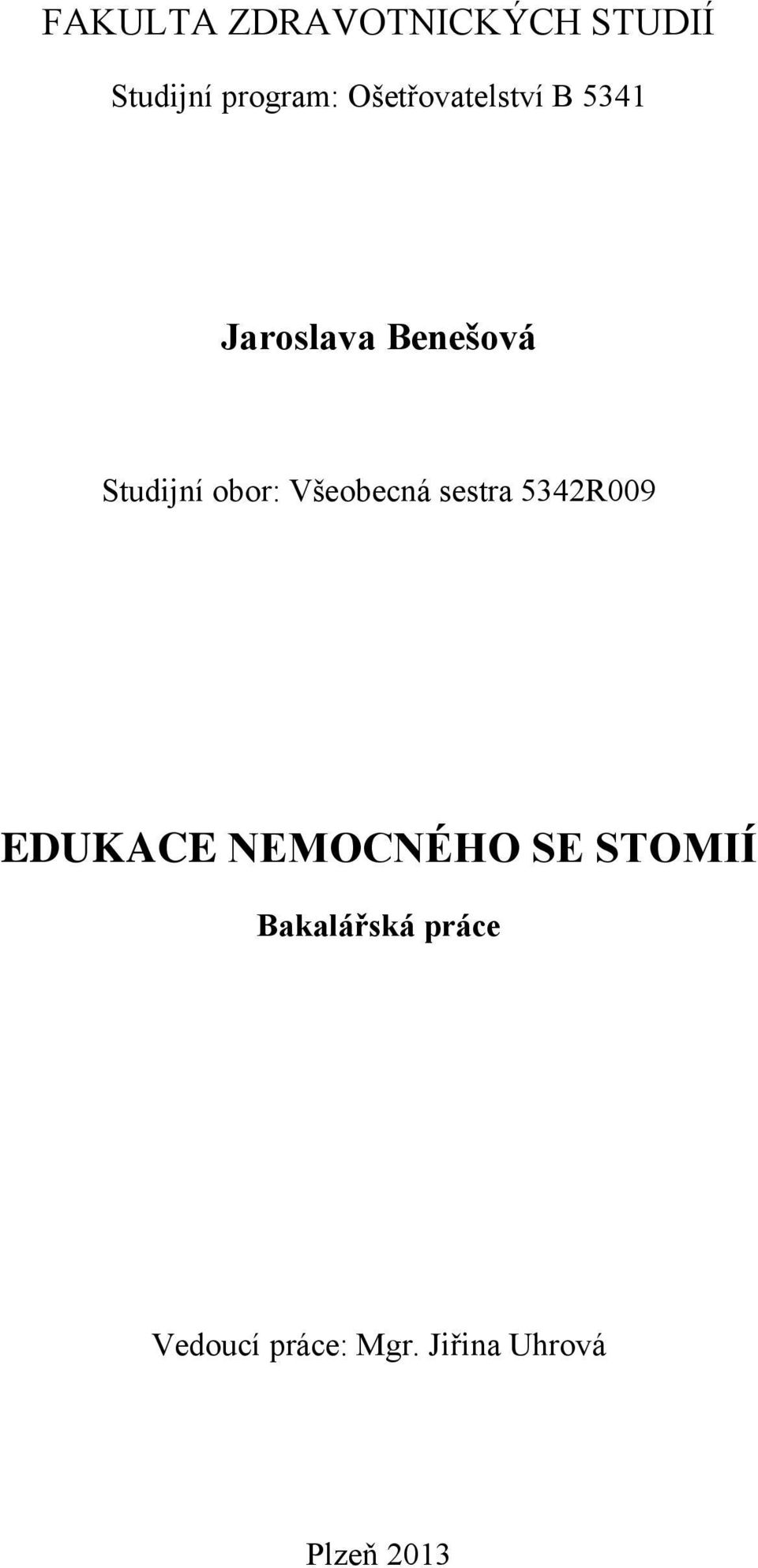 FAKULTA ZDRAVOTNICKÝCH STUDIÍ

Studijní program: Ošetřovatelství B 5341

Jaroslava Benešová

Studijní obor: Všeobecná sestra 5342R009

EDUKACE NEMOCNÉHO SE STOMIÍ

Bakalářská práce

Vedoucí práce: Mgr. Jiřina Uhrová

Plzeň 2013